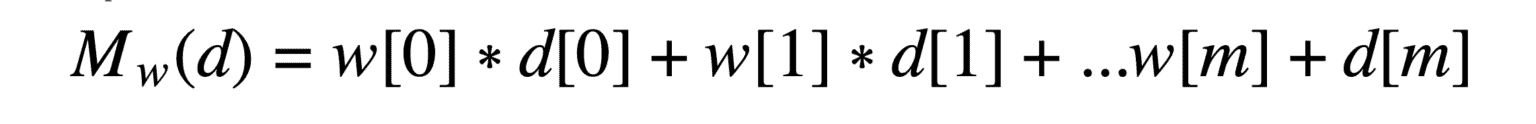 $M_w(d) = w[0] * d[0] + w[1] * d[1] + ...w[m] + d[m]$